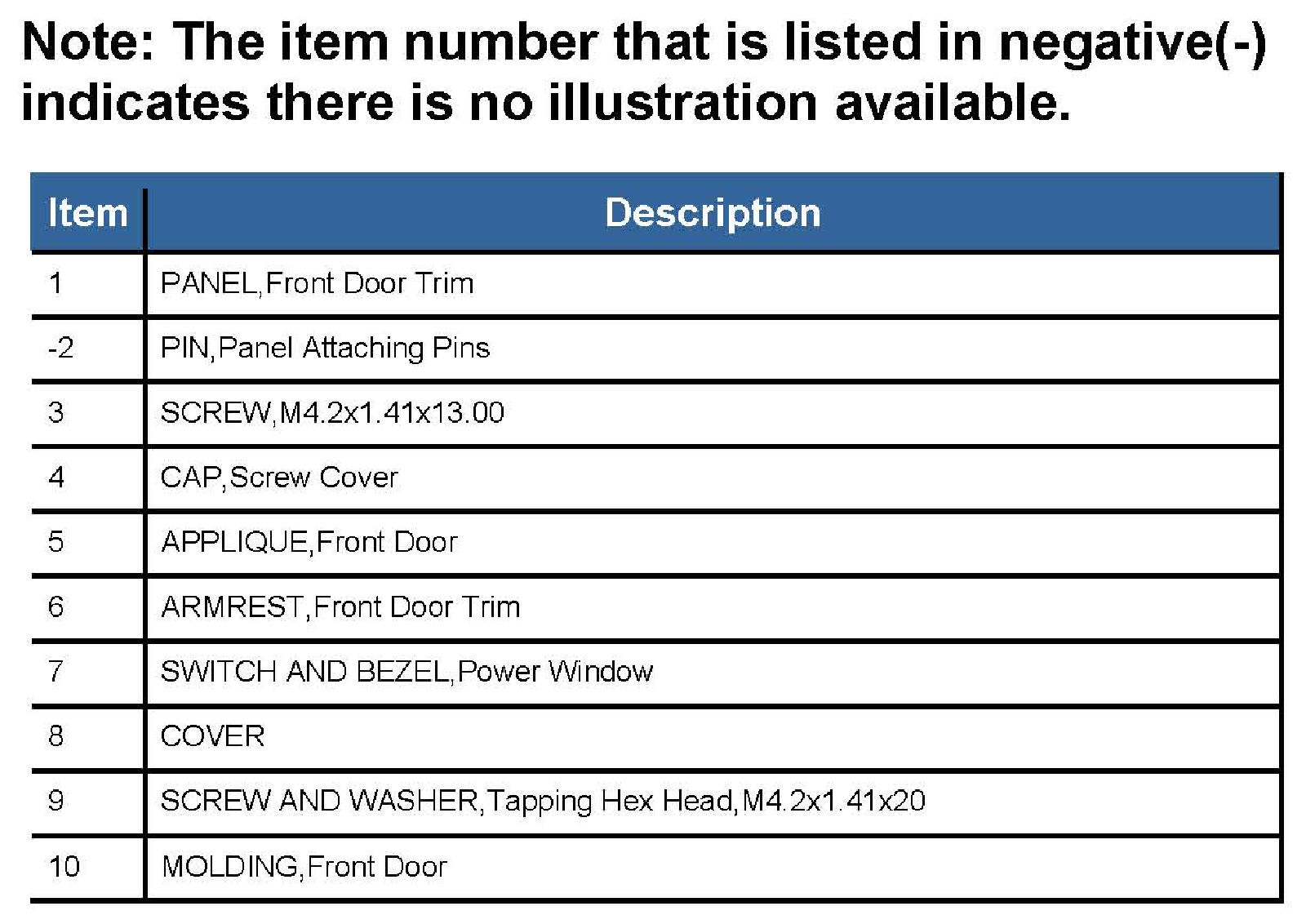 Note: The item number that is listed in negative(-) indicates there is no illustration available.

| Item | Description |
|---|---|
| 1 | PANEL,Front Door Trim |
| -2 | PIN,Panel Attaching Pins |
| 3 | SCREW,M4.2x1.41x13.00 |
| 4 | CAP,Screw Cover |
| 5 | APPLIQUE,Front Door |
| 6 | ARMREST,Front Door Trim |
| 7 | SWITCH AND BEZEL,Power Window |
| 8 | COVER |
| 9 | SCREW AND WASHER,Tapping Hex Head,M4.2x1.41x20 |
| 10 | MOLDING,Front Door |